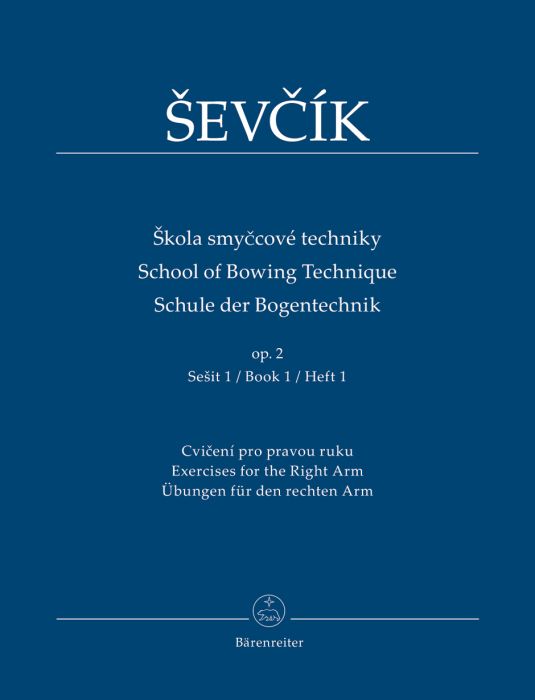 ŠEVČÍK

Škola smyčcové techniky
School of Bowing Technique
Schule der Bogentechnik

op. 2
Sešit 1 / Book 1 / Heft 1

Cvičení pro pravou ruku
Exercises for the Right Arm
Übungen für den rechten Arm

Bärenreiter